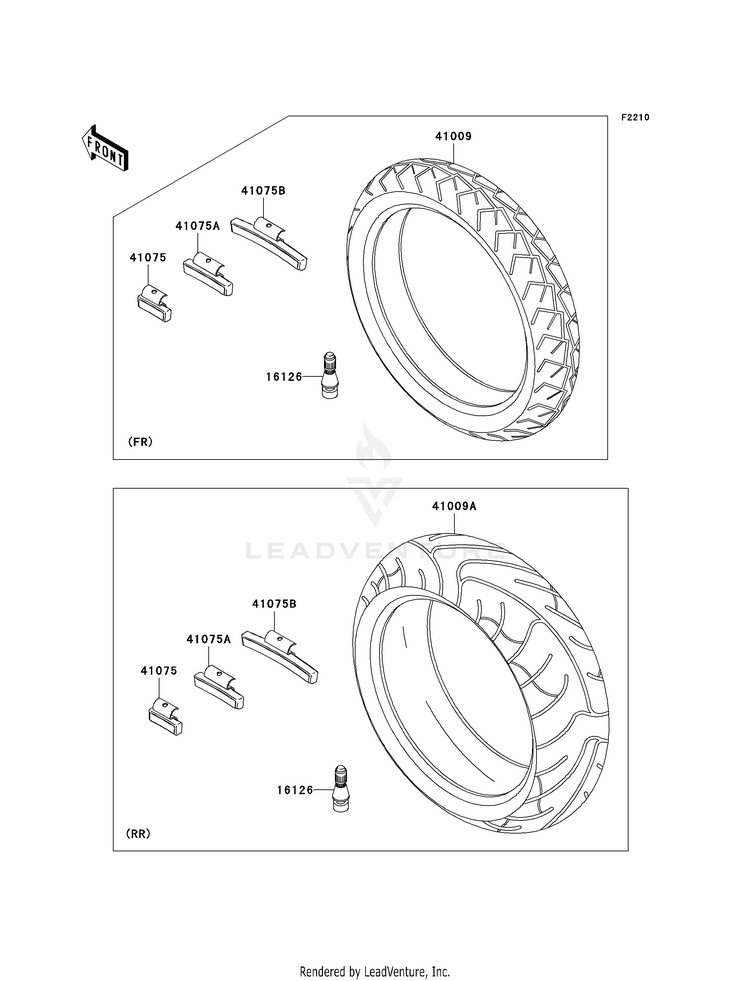 F2210

FRONT

41009

41075B

41075A

41075

16126

(FR)

LEADVENTURE

41009A

41075B

41075A

41075

16126

(RR)

Rendered by LeadVenture, Inc.